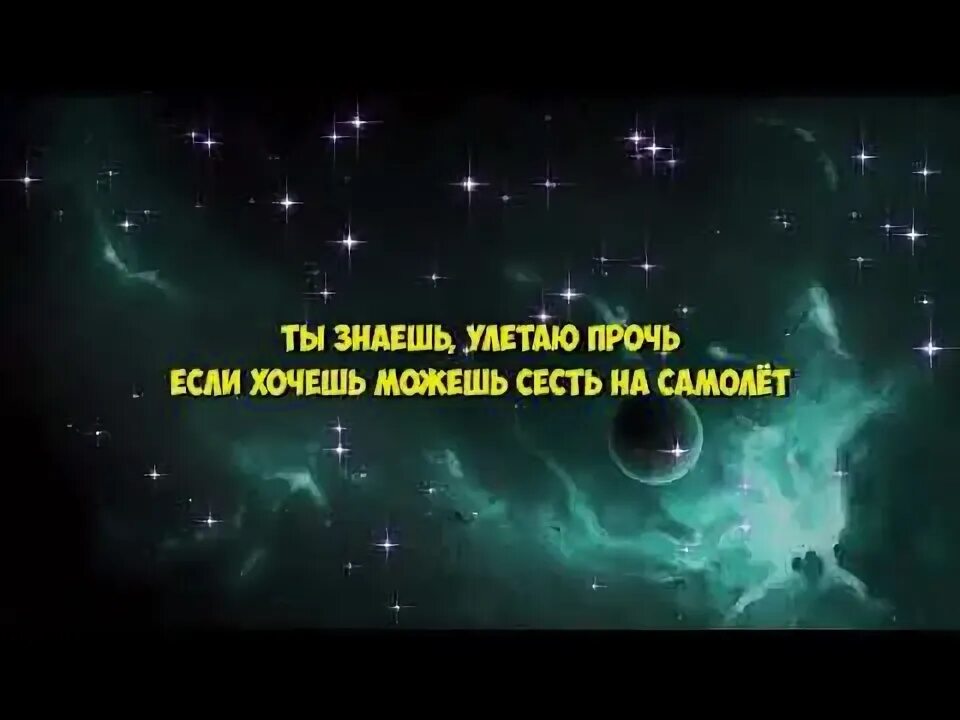 ТЫ ЗНАЕШЬ, УЛЕТАЮ ПРОЧЬ
ЕСЛИ ХОЧЕШЬ МОЖЕШЬ СЕСТЬ НА САМОЛЁТ